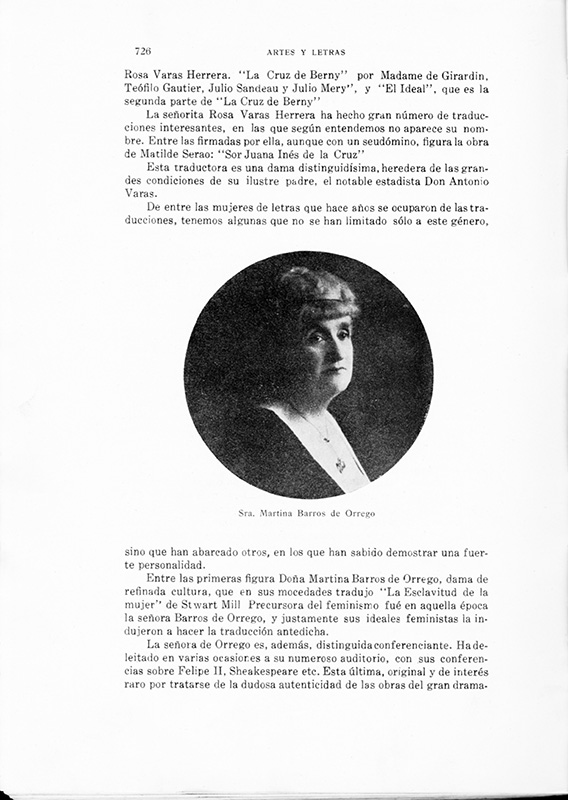 726 ARTES Y LETRAS

Rosa Varas Herrera. "La Cruz de Berny" por Madame de Girardin, Teófilo Gautier, Julio Sandeau y Julio Mery", y "El Ideal", que es la segunda parte de "La Cruz de Berny"

La señorita Rosa Varas Herrera ha hecho gran número de traducciones interesantes, en las que según entendemos no aparece su nombre. Entre las firmadas por ella, aunque con un seudómino, figura la obra de Matilde Serao: "Sor Juana Inés de la Cruz"

Esta traductora es una dama distinguidísima, heredera de las grandes condiciones de su ilustre padre, el notable estadista Don Antonio Varas.

De entre las mujeres de letras que hace años se ocuparon de las traducciones, tenemos algunas que no se han limitado sólo a este género,

Sra. Martina Barros de Orrego

sino que han abarcado otros, en los que han sabido demostrar una fuerte personalidad.

Entre las primeras figura Doña Martina Barros de Orrego, dama de refinada cultura, que en sus mocedades tradujo "La Esclavitud de la mujer" de Stwart Mill Precursora del feminismo fué en aquella época la señora Barros de Orrego, y justamente sus ideales feministas la indujeron a hacer la traducción antedicha.

La señora de Orrego es, además, distinguida conferenciante. Ha deleitado en varias ocasiones a su numeroso auditorio, con sus conferencias sobre Felipe II, Sheakespeare etc. Esta última, original y de interés raro por tratarse de la dudosa autenticidad de las obras del gran drama-